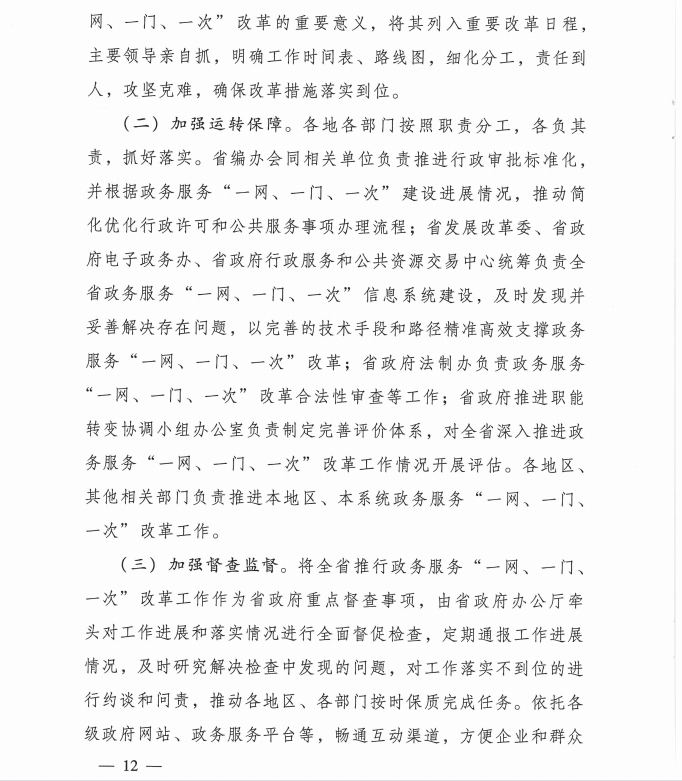 网、一门、一次”改革的重要意义，将其列入重要改革日程，主要领导亲自抓，明确工作时间表、路线图，细化分工，责任到人，攻坚克难，确保改革措施落实到位。

（二）加强运转保障。各地各部门按照职责分工，各负其责，抓好落实。省编办会同相关单位负责推进行政审批标准化，并根据政务服务“一网、一门、一次”建设进展情况，推动简化优化行政许可和公共服务事项办理流程；省发展改革委、省政府电子政务办、省政府行政服务和公共资源交易中心统筹负责全省政务服务“一网、一门、一次”信息系统建设，及时发现并妥善解决存在问题，以完善的技术手段和路径精准高效支撑政务服务“一网、一门、一次”改革；省政府法制办负责政务服务“一网、一门、一次”改革合法性审查等工作；省政府推进职能转变协调小组办公室负责制定完善评价体系，对全省深入推进政务服务“一网、一门、一次”改革工作情况开展评估。各地区、其他相关部门负责推进本地区、本系统政务服务“一网、一门、一次”改革工作。

（三）加强督查监督。将全省推行政务服务“一网、一门、一次”改革工作作为省政府重点督查事项，由省政府办公厅牵头对工作进展和落实情况进行全面督促检查，定期通报工作进展情况，及时研究解决检查中发现的问题，对工作落实不到位的进行约谈和问责，推动各地区、各部门按时保质完成任务。依托各级政府网站、政务服务平台等，畅通互动渠道，方便企业和群众

— 12 —